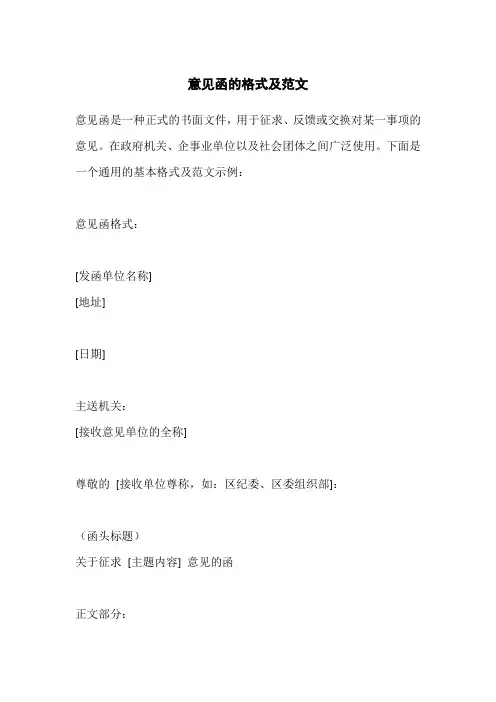 意见函的格式及范文

意见函是一种正式的书面文件，用于征求、反馈或交换对某一事项的意见。在政府机关、企事业单位以及社会团体之间广泛使用。下面是一个通用的基本格式及范文示例：

意见函格式：

[发函单位名称]
[地址]

[日期]

主送机关：
[接收意见单位的全称]

尊敬的 [接收单位尊称，如：区纪委、区委组织部]：

（函头标题）
关于征求 [主题内容] 意见的函

正文部分：